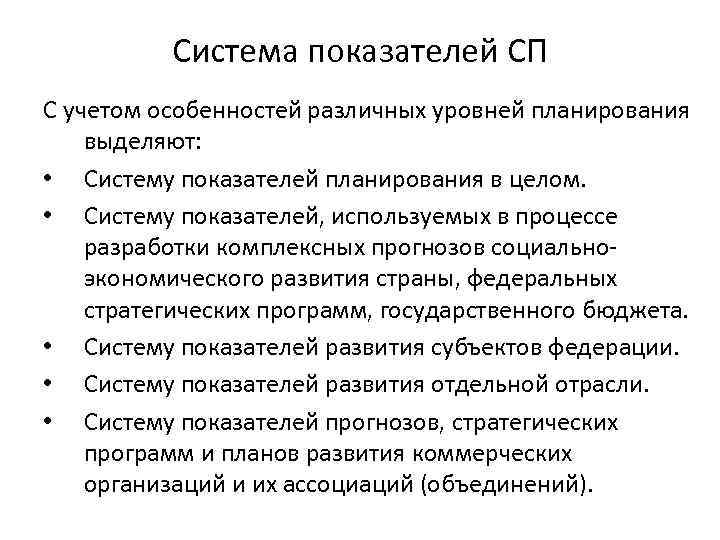 Система показателей СП

С учетом особенностей различных уровней планирования выделяют:

• Систему показателей планирования в целом.
• Систему показателей, используемых в процессе разработки комплексных прогнозов социально-экономического развития страны, федеральных стратегических программ, государственного бюджета.
• Систему показателей развития субъектов федерации.
• Систему показателей развития отдельной отрасли.
• Систему показателей прогнозов, стратегических программ и планов развития коммерческих организаций и их ассоциаций (объединений).